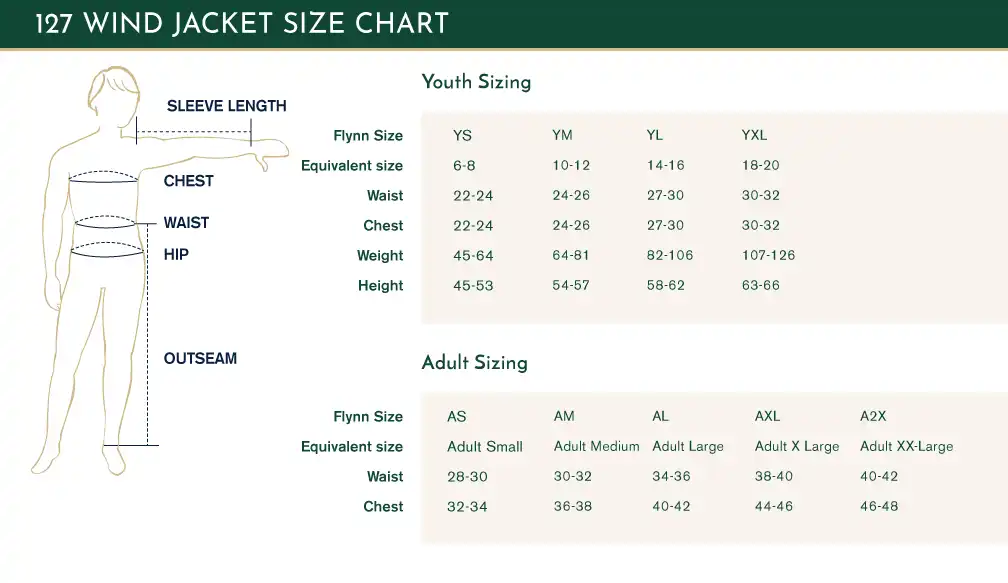 127 WIND JACKET SIZE CHART

SLEEVE LENGTH
CHEST
WAIST
HIP
OUTSEAM

Youth Sizing

| Flynn Size | YS | YM | YL | YXL |
|---|---|---|---|---|
| Equivalent size | 6-8 | 10-12 | 14-16 | 18-20 |
| Waist | 22-24 | 24-26 | 27-30 | 30-32 |
| Chest | 22-24 | 24-26 | 27-30 | 30-32 |
| Weight | 45-64 | 64-81 | 82-106 | 107-126 |
| Height | 45-53 | 54-57 | 58-62 | 63-66 |

Adult Sizing

| Flynn Size | AS | AM | AL | AXL | A2X |
|---|---|---|---|---|---|
| Equivalent size | Adult Small | Adult Medium | Adult Large | Adult X Large | Adult XX-Large |
| Waist | 28-30 | 30-32 | 34-36 | 38-40 | 40-42 |
| Chest | 32-34 | 36-38 | 40-42 | 44-46 | 46-48 |